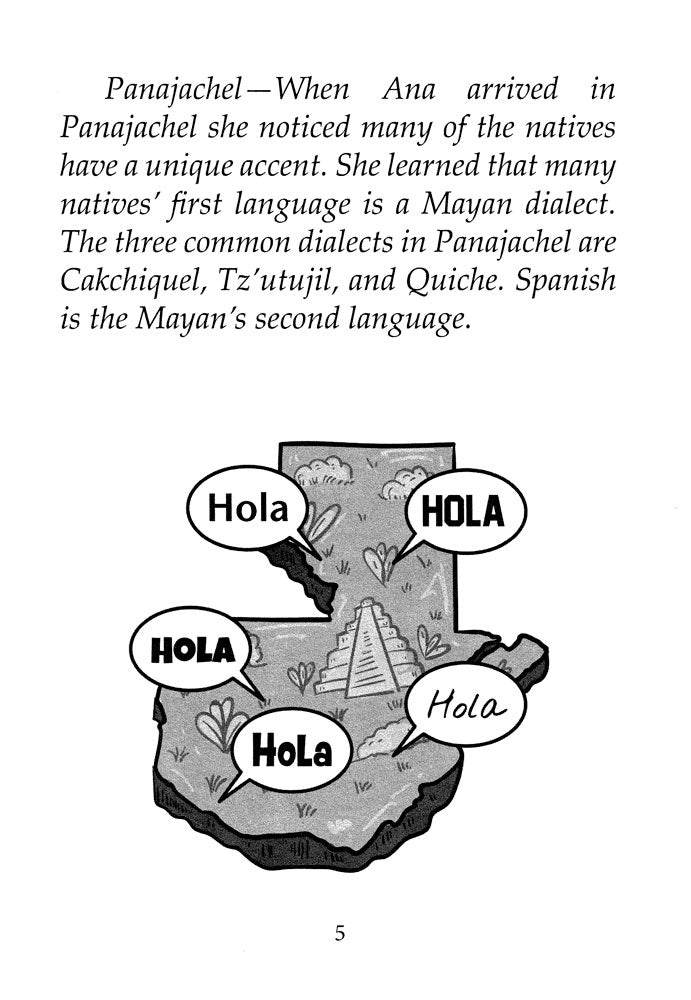 Panajachel—When Ana arrived in Panajachel she noticed many of the natives have a unique accent. She learned that many natives' first language is a Mayan dialect. The three common dialects in Panajachel are Cakchiquel, Tz'utujil, and Quiche. Spanish is the Mayan's second language.

Hola

HOLA

HOLA

Hola

HoLa

5